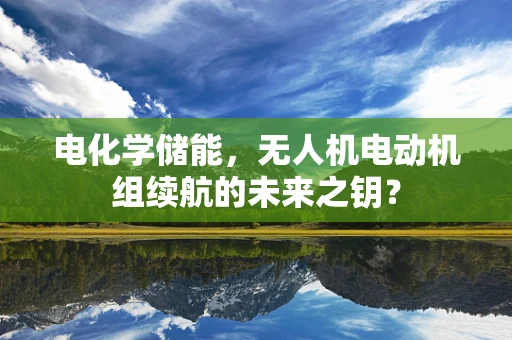 电化学储能，无人机电动机组续航的未来之钥？